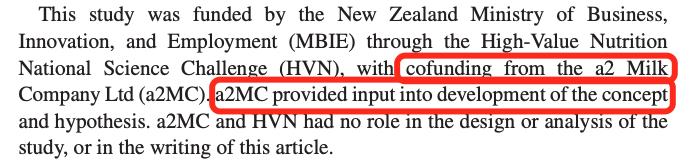 This study was funded by the New Zealand Ministry of Business, Innovation, and Employment (MBIE) through the High-Value Nutrition National Science Challenge (HVN), with cofunding from the a2 Milk Company Ltd (a2MC). a2MC provided input into development of the concept and hypothesis. a2MC and HVN had no role in the design or analysis of the study, or in the writing of this article.